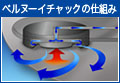 ベルヌーイチャックの仕組み